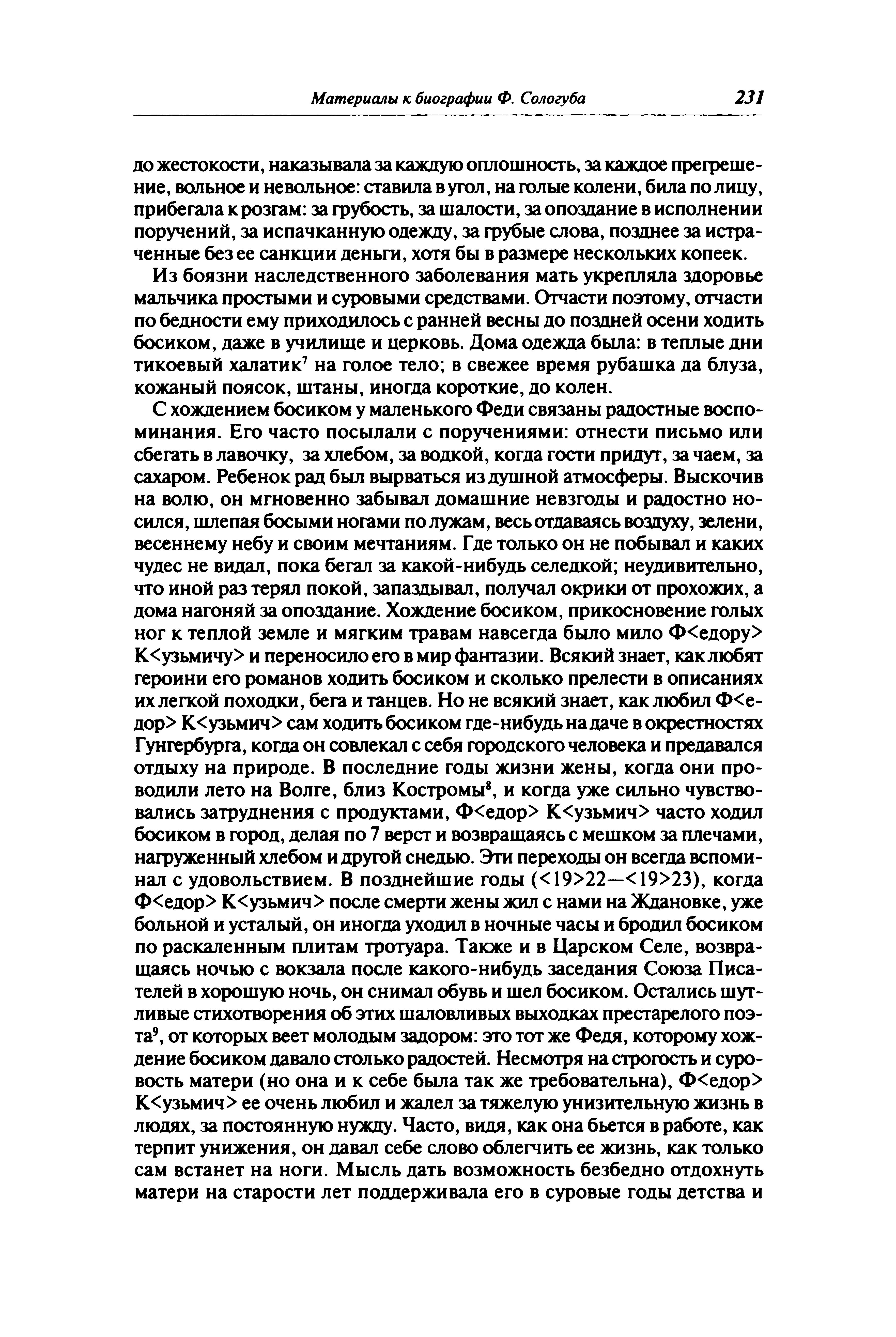 Материалы к биографии Ф. Сологуба 231

до жестокости, наказывала за каждую оплошность, за каждое прегрешение, вольное и невольное: ставила в угол, на голые колени, била по лицу, прибегала к розгам: за грубость, за шалости, за опоздание в исполнении поручений, за испачканную одежду, за грубые слова, позднее за истраченные без ее санкции деньги, хотя бы в размере нескольких копеек.

Из боязни наследственного заболевания мать укрепляла здоровье мальчика простыми и суровыми средствами. Отчасти поэтому, отчасти по бедности ему приходилось с ранней весны до поздней осени ходить босиком, даже в училище и церковь. Дома одежда была: в теплые дни тикоевый халатик$^7$ на голое тело; в свежее время рубашка да блуза, кожаный поясок, штаны, иногда короткие, до колен.

С хождением босиком у маленького Феди связаны радостные воспоминания. Его часто посылали с поручениями: отнести письмо или сбегать в лавочку, за хлебом, за водкой, когда гости придут, за чаем, за сахаром. Ребенок рад был вырваться из душной атмосферы. Выскочив на волю, он мгновенно забывал домашние невзгоды и радостно носился, шлепая босыми ногами по лужам, весь отдаваясь воздуху, зелени, весеннему небу и своим мечтаниям. Где только он не побывал и каких чудес не видал, пока бегал за какой-нибудь селедкой; неудивительно, что иной раз терял покой, запаздывал, получал окрики от прохожих, а дома нагоняй за опоздание. Хождение босиком, прикосновение голых ног к теплой земле и мягким травам навсегда было мило Ф<едору> К<узьмичу> и переносило его в мир фантазии. Всякий знает, как любят героини его романов ходить босиком и сколько прелести в описаниях их легкой походки, бега и танцев. Но не всякий знает, как любил Ф<едор> К<узьмич> сам ходить босиком где-нибудь на даче в окрестностях Гунгербурга, когда он совлекал с себя городского человека и предавался отдыху на природе. В последние годы жизни жены, когда они проводили лето на Волге, близ Костромы$^8$, и когда уже сильно чувствовались затруднения с продуктами, Ф<едор> К<узьмич> часто ходил босиком в город, делая по 7 верст и возвращаясь с мешком за плечами, нагруженный хлебом и другой снедью. Эти переходы он всегда вспоминал с удовольствием. В позднейшие годы (<19>22—<19>23), когда Ф<едор> К<узьмич> после смерти жены жил с нами на Ждановке, уже больной и усталый, он иногда уходил в ночные часы и бродил босиком по раскаленным плитам тротуара. Также и в Царском Селе, возвращаясь ночью с вокзала после какого-нибудь заседания Союза Писателей в хорошую ночь, он снимал обувь и шел босиком. Остались шутливые стихотворения об этих шаловливых выходках престарелого поэта$^9$, от которых веет молодым задором: это тот же Федя, которому хождение босиком давало столько радостей. Несмотря на строгость и суровость матери (но она и к себе была так же требовательна), Ф<едор> К<узьмич> ее очень любил и жалел за тяжелую унизительную жизнь в людях, за постоянную нужду. Часто, видя, как она бьется в работе, как терпит унижения, он давал себе слово облегчить ее жизнь, как только сам встанет на ноги. Мысль дать возможность безбедно отдохнуть матери на старости лет поддерживала его в суровые годы детства и